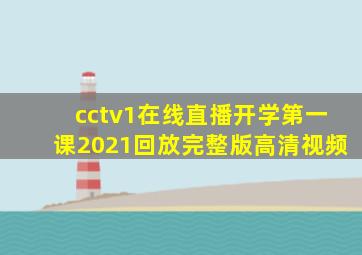 cctv1在线直播开学第一课2021回放完整版高清视频